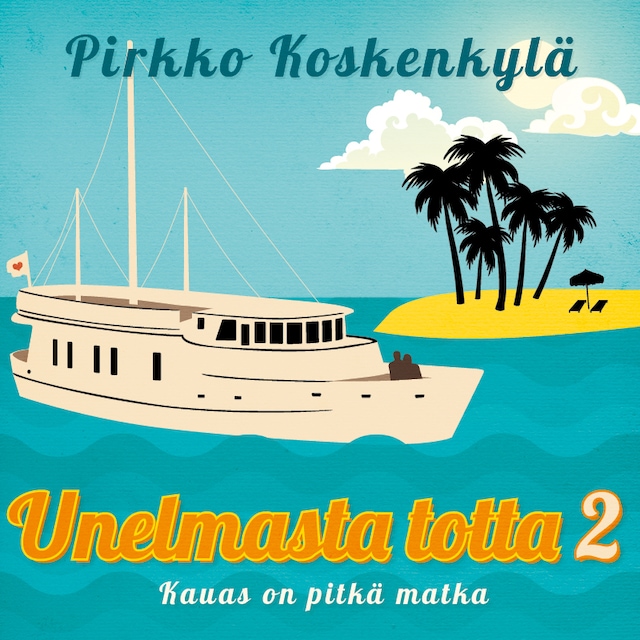 Pirkko Koskenkylä

Unelmasta totta 2

Kauas on pitkä matka